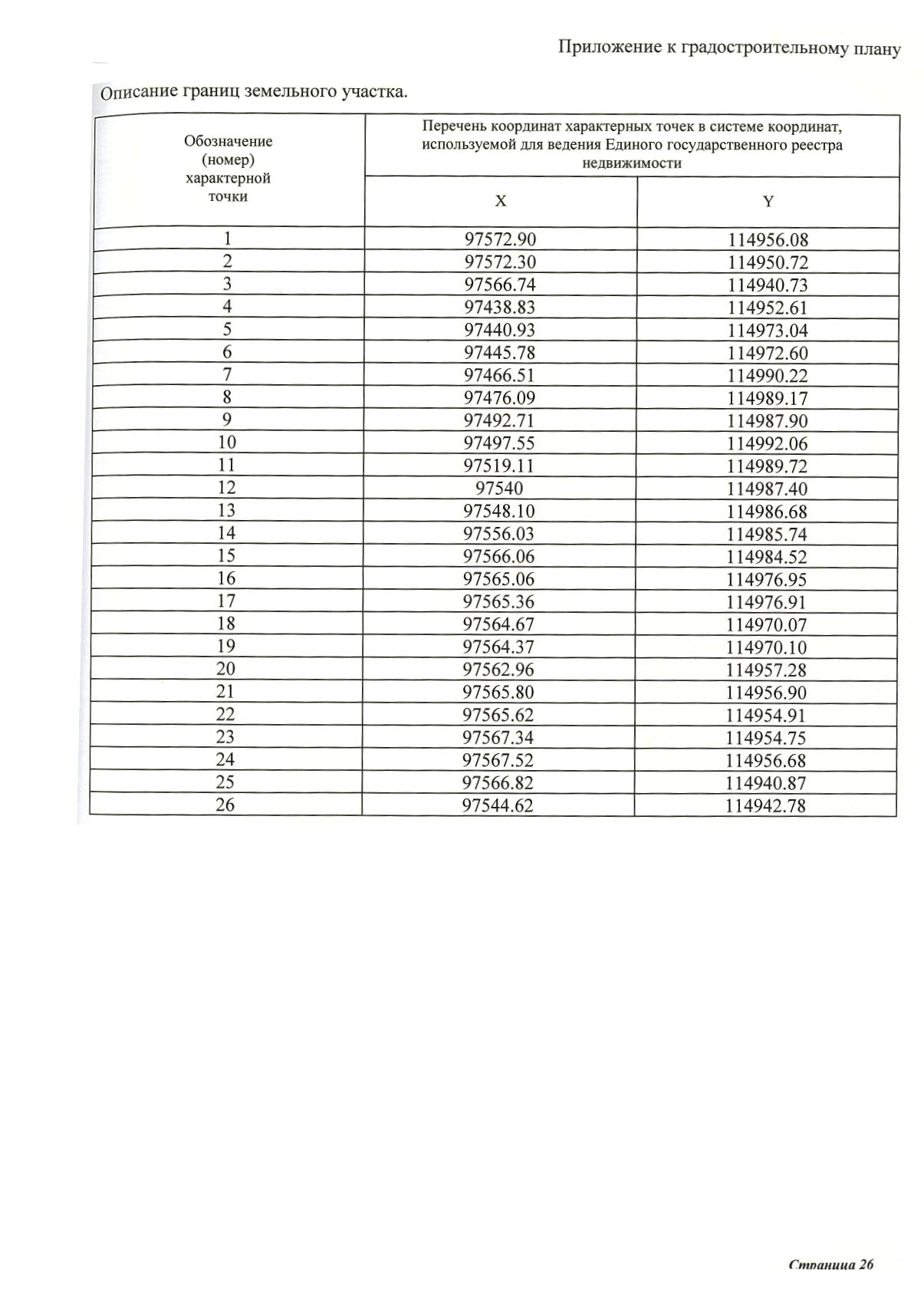 Приложение к градостроительному плану

Описание границ земельного участка.

| Обозначение (номер) характерной точки | Перечень координат характерных точек в системе координат, используемой для ведения Единого государственного реестра недвижимости | |
|---|---|---|
| | X | Y |
| 1 | 97572.90 | 114956.08 |
| 2 | 97572.30 | 114950.72 |
| 3 | 97566.74 | 114940.73 |
| 4 | 97438.83 | 114952.61 |
| 5 | 97440.93 | 114973.04 |
| 6 | 97445.78 | 114972.60 |
| 7 | 97466.51 | 114990.22 |
| 8 | 97476.09 | 114989.17 |
| 9 | 97492.71 | 114987.90 |
| 10 | 97497.55 | 114992.06 |
| 11 | 97519.11 | 114989.72 |
| 12 | 97540 | 114987.40 |
| 13 | 97548.10 | 114986.68 |
| 14 | 97556.03 | 114985.74 |
| 15 | 97566.06 | 114984.52 |
| 16 | 97565.06 | 114976.95 |
| 17 | 97565.36 | 114976.91 |
| 18 | 97564.67 | 114970.07 |
| 19 | 97564.37 | 114970.10 |
| 20 | 97562.96 | 114957.28 |
| 21 | 97565.80 | 114956.90 |
| 22 | 97565.62 | 114954.91 |
| 23 | 97567.34 | 114954.75 |
| 24 | 97567.52 | 114956.68 |
| 25 | 97566.82 | 114940.87 |
| 26 | 97544.62 | 114942.78 |

Страница 26